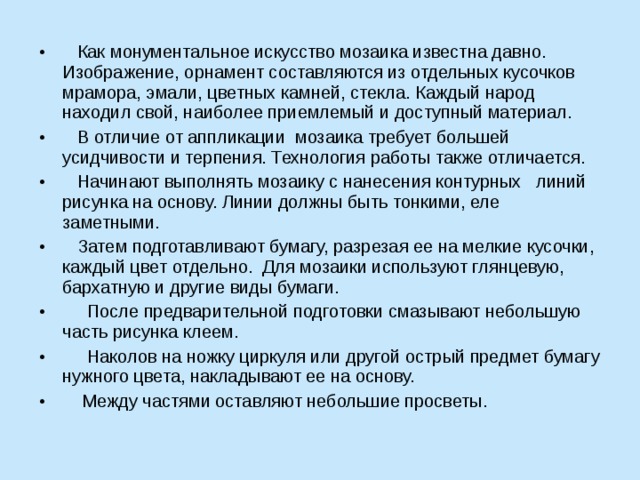 • Как монументальное искусство мозаика известна давно. Изображение, орнамент составляются из отдельных кусочков мрамора, эмали, цветных камней, стекла. Каждый народ находил свой, наиболее приемлемый и доступный материал.

• В отличие от аппликации мозаика требует большей усидчивости и терпения. Технология работы также отличается.

• Начинают выполнять мозаику с нанесения контурных линий рисунка на основу. Линии должны быть тонкими, еле заметными.

• Затем подготавливают бумагу, разрезая ее на мелкие кусочки, каждый цвет отдельно. Для мозаики используют глянцевую, бархатную и другие виды бумаги.

• После предварительной подготовки смазывают небольшую часть рисунка клеем.

• Наколов на ножку циркуля или другой острый предмет бумагу нужного цвета, накладывают ее на основу.

• Между частями оставляют небольшие просветы.